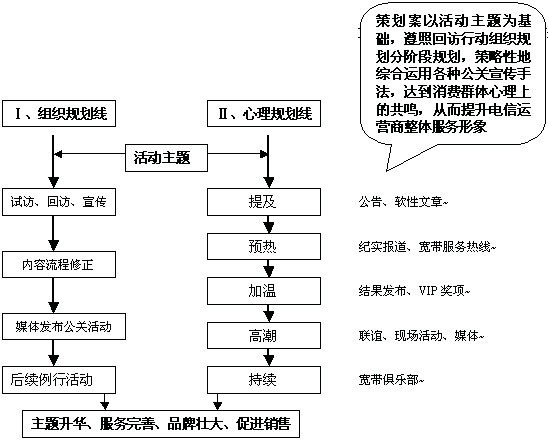 策划案以活动主题为基础，遵照回访行动组织规划分阶段规划，策略性地综合运用各种公关宣传手法，达到消费群体心理上的共鸣，从而提升电信运营商整体服务形象

Ⅰ、组织规划线

Ⅱ、心理规划线

活动主题

试访、回访、宣传

内容流程修正

媒体发布公关活动

后续例行活动

提及

预热

加温

高潮

持续

公告、软性文章~

纪实报道、宽带服务热线~

结果发布、VIP 奖项~

联谊、现场活动、媒体~

宽带俱乐部~

主题升华、服务完善、品牌壮大、促进销售